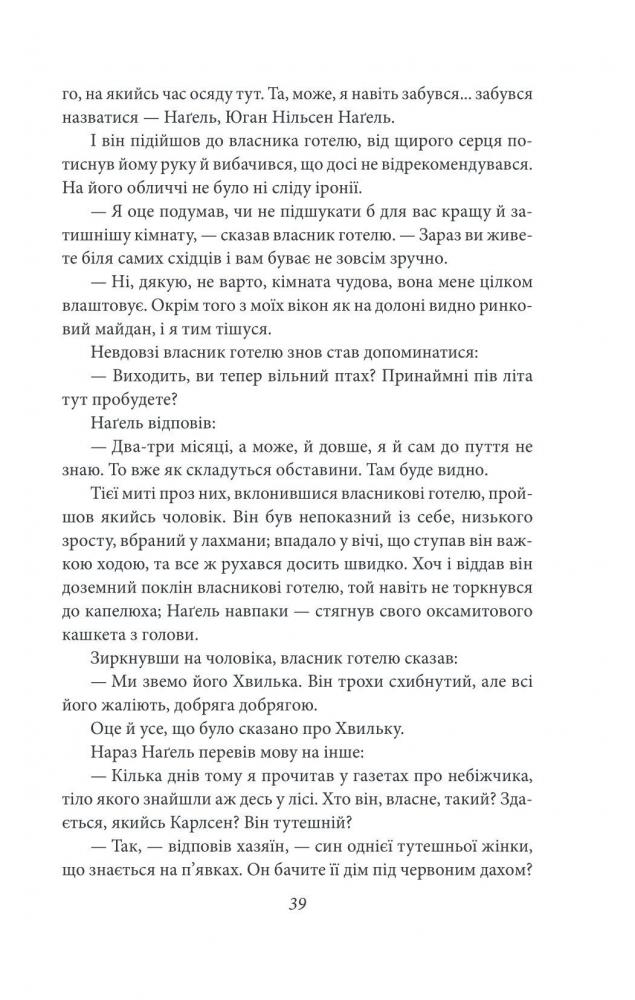 го, на якийсь час осяду тут. Та, може, я навіть забувся... забувся назватися — Наґель, Юган Нільсен Наґель.

І він підійшов до власника готелю, від щирого серця потиснув йому руку й вибачився, що досі не відрекомендувався. На його обличчі не було ні сліду іронії.

— Я оце подумав, чи не підшукати б для вас кращу й затишнішу кімнату, — сказав власник готелю. — Зараз ви живете біля самих східців і вам буває не зовсім зручно.

— Ні, дякую, не варто, кімната чудова, вона мене цілком влаштовує. Окрім того з моїх вікон як на долоні видно ринковий майдан, і я тим тішуся.

Невдовзі власник готелю знов став допоминатися:

— Виходить, ви тепер вільний птах? Принаймні пів літа тут пробудете?

Наґель відповів:

— Два-три місяці, а може, й довше, я й сам до пуття не знаю. То вже як складуться обставини. Там буде видно.

Тієї миті проз них, вклонившися власникові готелю, пройшов якийсь чоловік. Він був непоказний із себе, низького зросту, вбраний у лахмани; впадало у вічі, що ступав він важкою ходою, та все ж рухався досить швидко. Хоч і віддав він доземний поклін власникові готелю, той навіть не торкнувся до капелюха; Наґель навпаки — стягнув свого оксамитового кашкета з голови.

Зиркнувши на чоловіка, власник готелю сказав:

— Ми звемо його Хвилька. Він трохи схибнутий, але всі його жаліють, добряга добрягою.

Оце й усе, що було сказано про Хвильку.

Нараз Наґель перевів мову на інше:

— Кілька днів тому я прочитав у газетах про небіжчика, тіло якого знайшли аж десь у лісі. Хто він, власне, такий? Здається, якийсь Карлсен? Він тутешній?

— Так, — відповів хазяїн, — син однієї тутешньої жінки, що знається на п'явках. Он бачите її дім під червоним дахом?

39